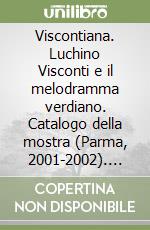 unilibro

Viscontiana. Luchino Visconti e il melodramma verdiano. Catalogo della mostra (Parma, 2001-2002)....

COPERTINA NON DISPONIBILE